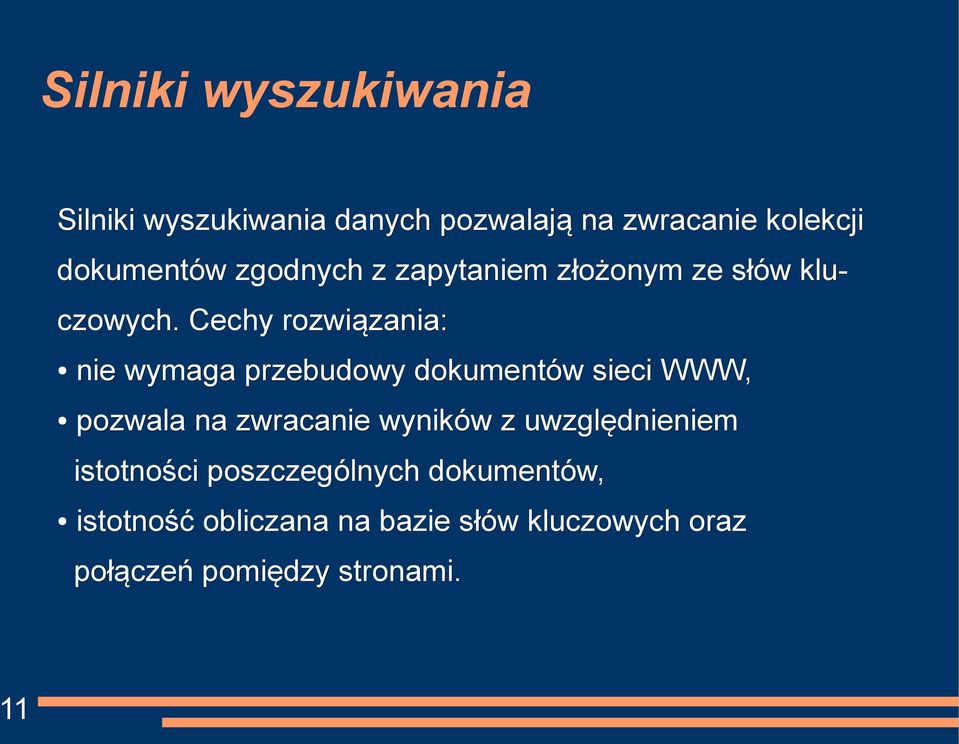 Silniki wyszukiwania

Silniki wyszukiwania danych pozwalają na zwracanie kolekcji dokumentów zgodnych z zapytaniem złożonym ze słów kluczowych. Cechy rozwiązania:

• nie wymaga przebudowy dokumentów sieci WWW,
• pozwala na zwracanie wyników z uwzględnieniem istotności poszczególnych dokumentów,
• istotność obliczana na bazie słów kluczowych oraz połączeń pomiędzy stronami.

11